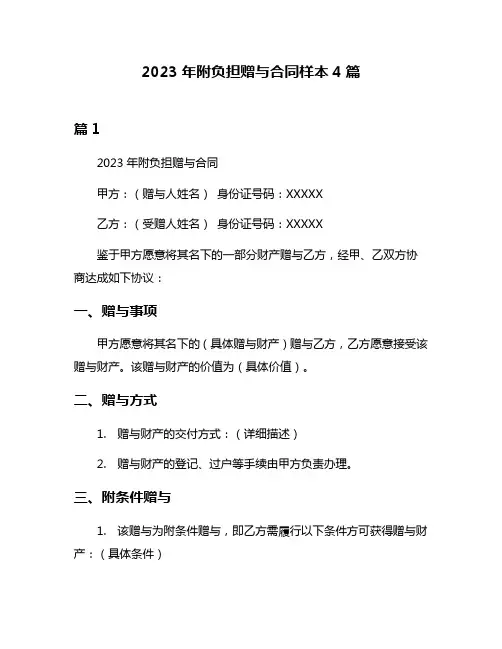 2023 年附负担赠与合同样本 4 篇

篇 1

2023 年附负担赠与合同

甲方：（赠与人姓名） 身份证号码：XXXXX

乙方：（受赠人姓名） 身份证号码：XXXXX

鉴于甲方愿意将其名下的一部分财产赠与乙方，经甲、乙双方协商达成如下协议：

一、赠与事项

甲方愿意将其名下的（具体赠与财产）赠与乙方，乙方愿意接受该赠与财产。该赠与财产的价值为（具体价值）。

二、赠与方式

1. 赠与财产的交付方式：（详细描述）

2. 赠与财产的登记、过户等手续由甲方负责办理。

三、附条件赠与

1. 该赠与为附条件赠与，即乙方需履行以下条件方可获得赠与财产：（具体条件）